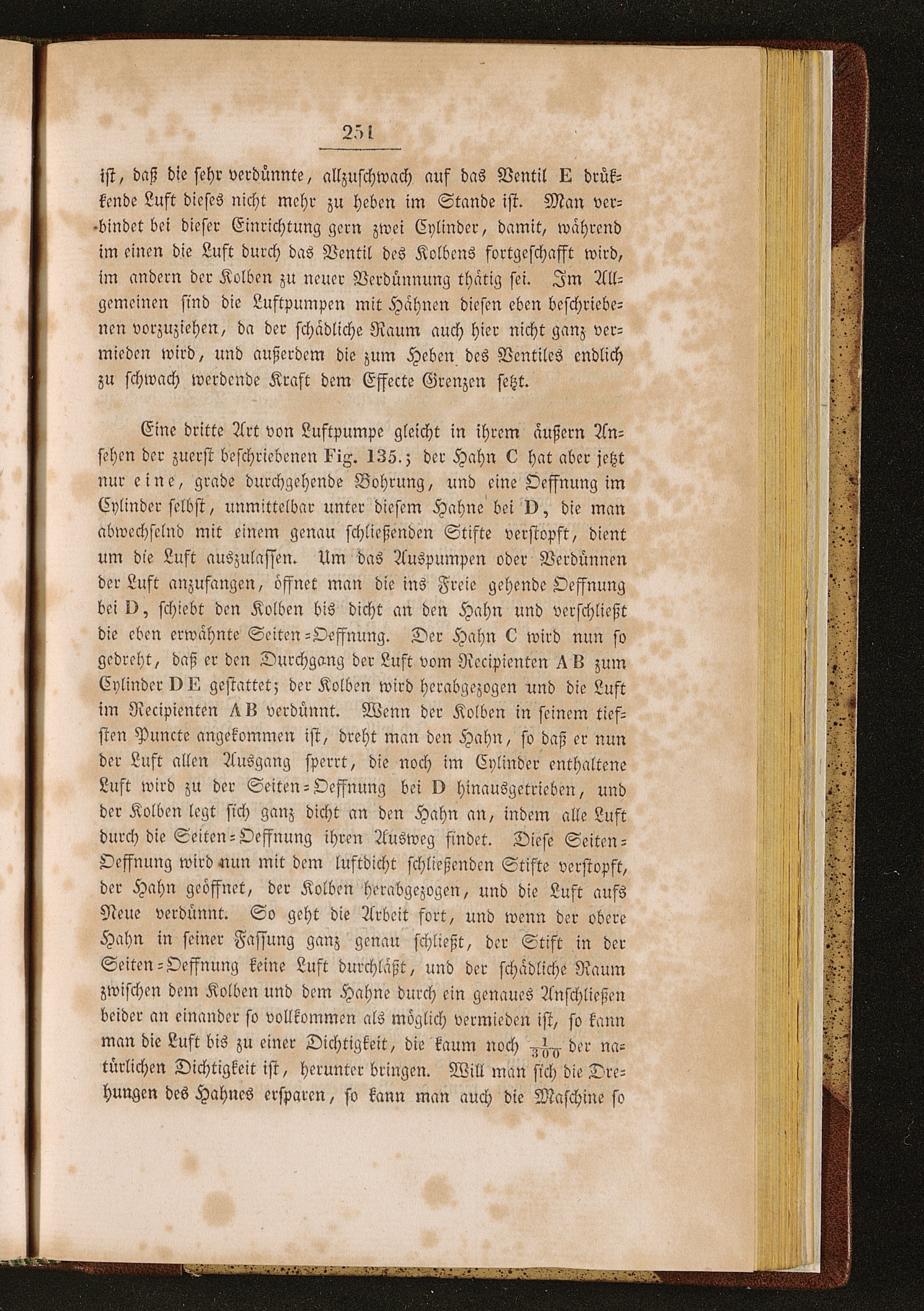 251

ist, daß die sehr verdünnte, allzuschwach auf das Ventil E drükkende Luft dieses nicht mehr zu heben im Stande ist. Man verbindet bei dieser Einrichtung gern zwei Cylinder, damit, während im einen die Luft durch das Ventil des Kolbens fortgeschafft wird, im andern der Kolben zu neuer Verdünnung thätig sei. Im Allgemeinen sind die Luftpumpen mit Hähnen diesen eben beschriebenen vorzuziehen, da der schädliche Raum auch hier nicht ganz vermieden wird, und außerdem die zum Heben des Ventiles endlich zu schwach werdende Kraft dem Effecte Grenzen setzt.

Eine dritte Art von Luftpumpe gleicht in ihrem äußern Ansehen der zuerst beschriebenen Fig. 135.; der Hahn C hat aber jetzt nur eine, grade durchgehende Bohrung, und eine Oeffnung im Cylinder selbst, unmittelbar unter diesem Hahne bei D, die man abwechselnd mit einem genau schließenden Stifte verstopft, dient um die Luft auszulassen. Um das Auspumpen oder Verdünnen der Luft anzufangen, öffnet man die ins Freie gehende Oeffnung bei D, schiebt den Kolben bis dicht an den Hahn und verschließt die eben erwähnte Seiten-Oeffnung. Der Hahn C wird nun so gedreht, daß er den Durchgang der Luft vom Recipienten AB zum Cylinder DE gestattet; der Kolben wird herabgezogen und die Luft im Recipienten AB verdünnt. Wenn der Kolben in seinem tiefsten Puncte angekommen ist, dreht man den Hahn, so daß er nun der Luft allen Ausgang sperrt, die noch im Cylinder enthaltene Luft wird zu der Seiten-Oeffnung bei D hinausgetrieben, und der Kolben legt sich ganz dicht an den Hahn an, indem alle Luft durch die Seiten-Oeffnung ihren Ausweg findet. Diese Seiten-Oeffnung wird nun mit dem luftdicht schließenden Stifte verstopft, der Hahn geöffnet, der Kolben herabgezogen, und die Luft aufs Neue verdünnt. So geht die Arbeit fort, und wenn der obere Hahn in seiner Fassung ganz genau schließt, der Stift in der Seiten-Oeffnung keine Luft durchläßt, und der schädliche Raum zwischen dem Kolben und dem Hahne durch ein genaues Anschließen beider an einander so vollkommen als möglich vermieden ist, so kann man die Luft bis zu einer Dichtigkeit, die kaum noch $\frac{1}{300}$ der natürlichen Dichtigkeit ist, herunter bringen. Will man sich die Drehungen des Hahnes ersparen, so kann man auch die Maschine so